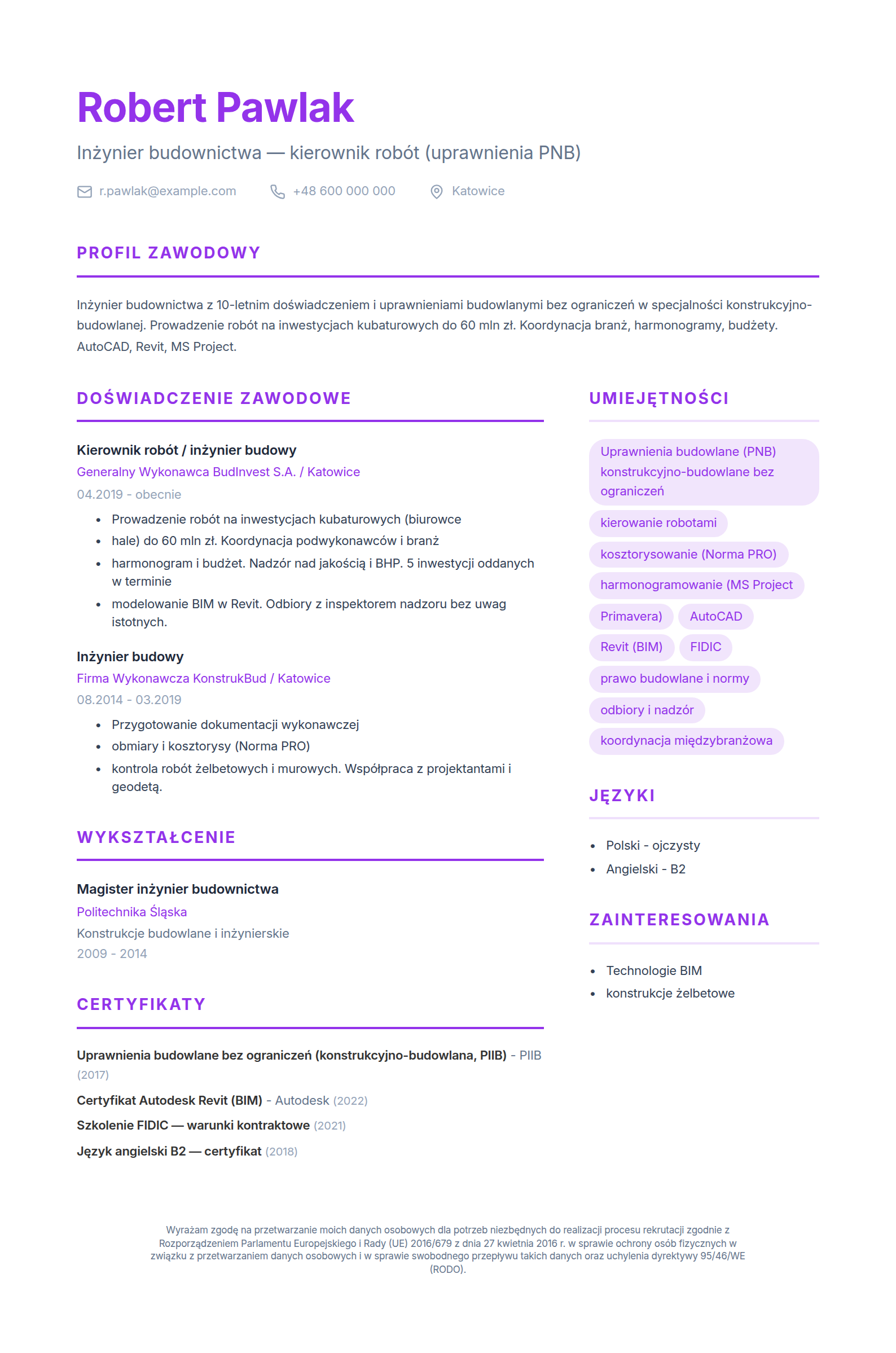 Robert Pawlak

Inżynier budownictwa — kierownik robót (uprawnienia PNB)

r.pawlak@example.com +48 600 000 000 Katowice

PROFIL ZAWODOWY

Inżynier budownictwa z 10-letnim doświadczeniem i uprawnieniami budowlanymi bez ograniczeń w specjalności konstrukcyjno-budowlanej. Prowadzenie robót na inwestycjach kubaturowych do 60 mln zł. Koordynacja branż, harmonogramy, budżety. AutoCAD, Revit, MS Project.

DOŚWIADCZENIE ZAWODOWE

Kierownik robót / inżynier budowy
Generalny Wykonawca BudInvest S.A. / Katowice
04.2019 - obecnie

• Prowadzenie robót na inwestycjach kubaturowych (biurowce
• hale) do 60 mln zł. Koordynacja podwykonawców i branż
• harmonogram i budżet. Nadzór nad jakością i BHP. 5 inwestycji oddanych w terminie
• modelowanie BIM w Revit. Odbiory z inspektorem nadzoru bez uwag istotnych.

Inżynier budowy
Firma Wykonawcza KonstrukBud / Katowice
08.2014 - 03.2019

• Przygotowanie dokumentacji wykonawczej
• obmiary i kosztorysy (Norma PRO)
• kontrola robót żelbetowych i murowych. Współpraca z projektantami i geodetą.

WYKSZTAŁCENIE

Magister inżynier budownictwa
Politechnika Śląska
Konstrukcje budowlane i inżynierskie
2009 - 2014

CERTYFIKATY

Uprawnienia budowlane bez ograniczeń (konstrukcyjno-budowlana, PIIB) - PIIB (2017)

Certyfikat Autodesk Revit (BIM) - Autodesk (2022)

Szkolenie FIDIC — warunki kontraktowe (2021)

Język angielski B2 — certyfikat (2018)

UMIEJĘTNOŚCI

Uprawnienia budowlane (PNB) konstrukcyjno-budowlane bez ograniczeń
kierowanie robotami
kosztorysowanie (Norma PRO)
harmonogramowanie (MS Project
Primavera)
AutoCAD
Revit (BIM)
FIDIC
prawo budowlane i normy
odbiory i nadzór
koordynacja międzybranżowa

JĘZYKI

• Polski - ojczysty
• Angielski - B2

ZAINTERESOWANIA

• Technologie BIM
• konstrukcje żelbetowe

Wyrażam zgodę na przetwarzanie moich danych osobowych dla potrzeb niezbędnych do realizacji procesu rekrutacji zgodnie z Rozporządzeniem Parlamentu Europejskiego i Rady (UE) 2016/679 z dnia 27 kwietnia 2016 r. w sprawie ochrony osób fizycznych w związku z przetwarzaniem danych osobowych i w sprawie swobodnego przepływu takich danych oraz uchylenia dyrektywy 95/46/WE (RODO).